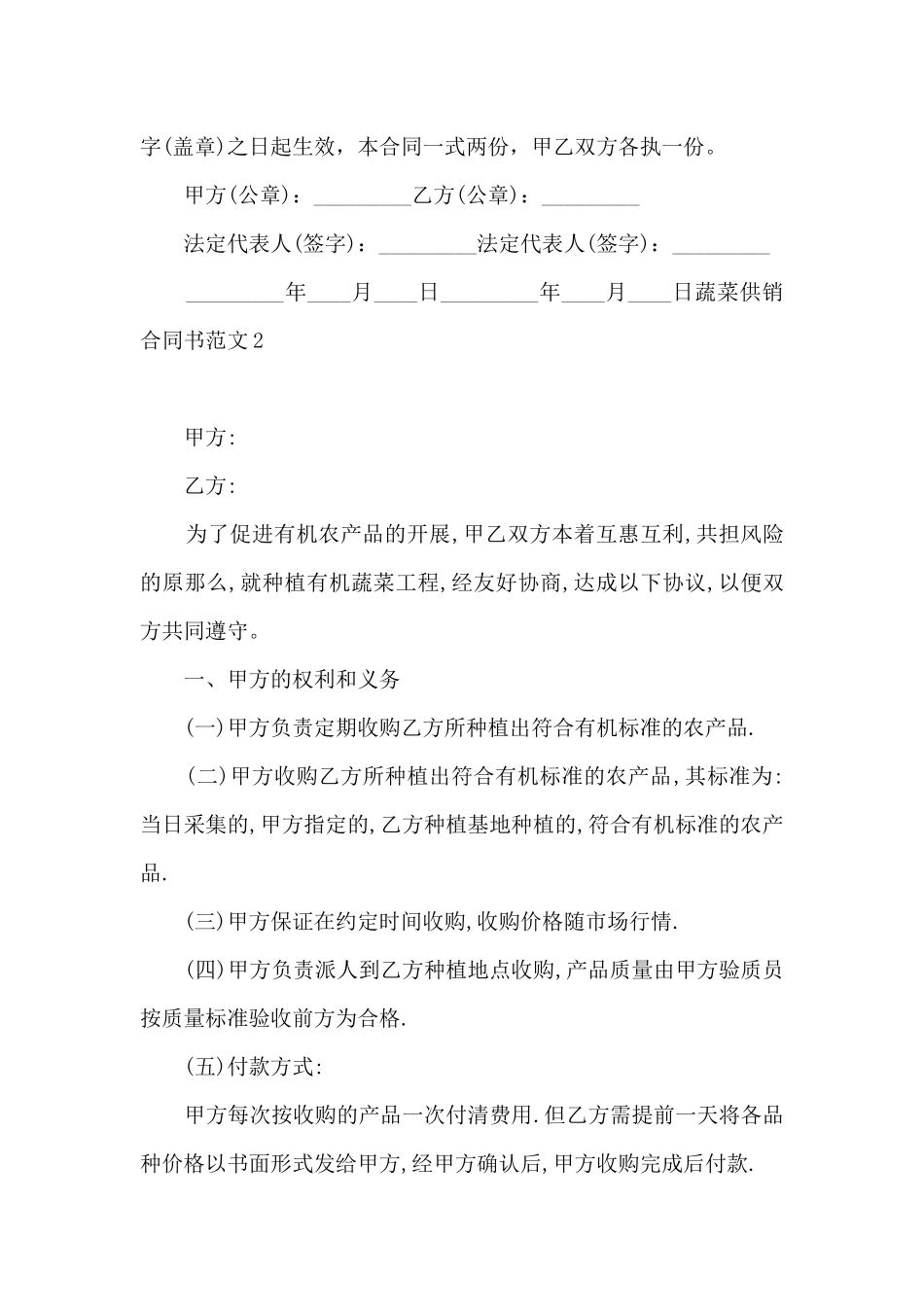 字(盖章)之日起生效，本合同一式两份，甲乙双方各执一份。

甲方(公章)：____乙方(公章)：____

法定代表人(签字)：____法定代表人(签字)：____

____年____月____日____年____月____日蔬菜供销合同书范文2

甲方:

乙方:

为了促进有机农产品的开展,甲乙双方本着互惠互利,共担风险的原那么,就种植有机蔬菜工程,经友好协商,达成以下协议,以便双方共同遵守。

一、甲方的权利和义务

(一)甲方负责定期收购乙方所种植出符合有机标准的农产品.

(二)甲方收购乙方所种植出符合有机标准的农产品,其标准为:当日采集的,甲方指定的,乙方种植基地种植的,符合有机标准的农产品.

(三)甲方保证在约定时间收购,收购价格随市场行情.

(四)甲方负责派人到乙方种植地点收购,产品质量由甲方验质员按质量标准验收前方为合格.

(五)付款方式:

甲方每次按收购的产品一次付清费用.但乙方需提前一天将各品种价格以书面形式发给甲方,经甲方确认后,甲方收购完成后付款.